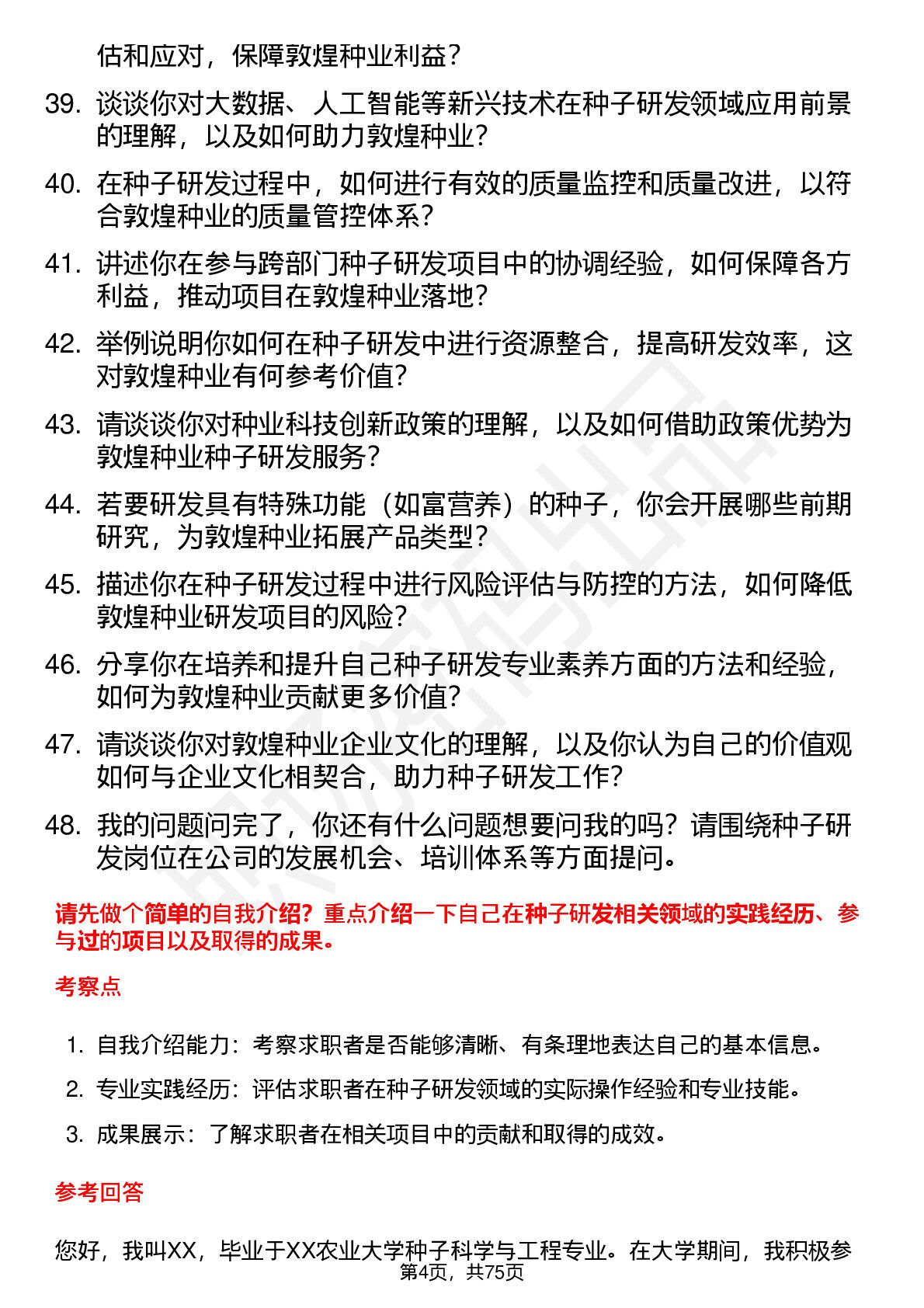 估和应对，保障敦煌种业利益？

39. 谈谈你对大数据、人工智能等新兴技术在种子研发领域应用前景的理解，以及如何助力敦煌种业？

40. 在种子研发过程中，如何进行有效的质量监控和质量改进，以符合敦煌种业的质量管控体系？

41. 讲述你在参与跨部门种子研发项目中的协调经验，如何保障各方利益，推动项目在敦煌种业落地？

42. 举例说明你如何在种子研发中进行资源整合，提高研发效率，这对敦煌种业有何参考价值？

43. 请谈谈你对种业科技创新政策的理解，以及如何借助政策优势为敦煌种业种子研发服务？

44. 若要研发具有特殊功能（如富营养）的种子，你会开展哪些前期研究，为敦煌种业拓展产品类型？

45. 描述你在种子研发过程中进行风险评估与防控的方法，如何降低敦煌种业研发项目的风险？

46. 分享你在培养和提升自己种子研发专业素养方面的方法和经验，如何为敦煌种业贡献更多价值？

47. 请谈谈你对敦煌种业企业文化的理解，以及你认为自己的价值观如何与企业文化相契合，助力种子研发工作？

48. 我的问题问完了，你还有什么问题想要问我的吗？请围绕种子研发岗位在公司的发展机会、培训体系等方面提问。

请先做个简单的自我介绍？重点介绍一下自己在种子研发相关领域的实践经历、参与过的项目以及取得的成果。

考察点

1. 自我介绍能力：考察求职者是否能够清晰、有条理地表达自己的基本信息。
2. 专业实践经历：评估求职者在种子研发领域的实际操作经验和专业技能。
3. 成果展示：了解求职者在相关项目中的贡献和取得的成效。

参考回答

您好，我叫XX，毕业于XX农业大学种子科学与工程专业。在大学期间，我积极参

第4页，共75页